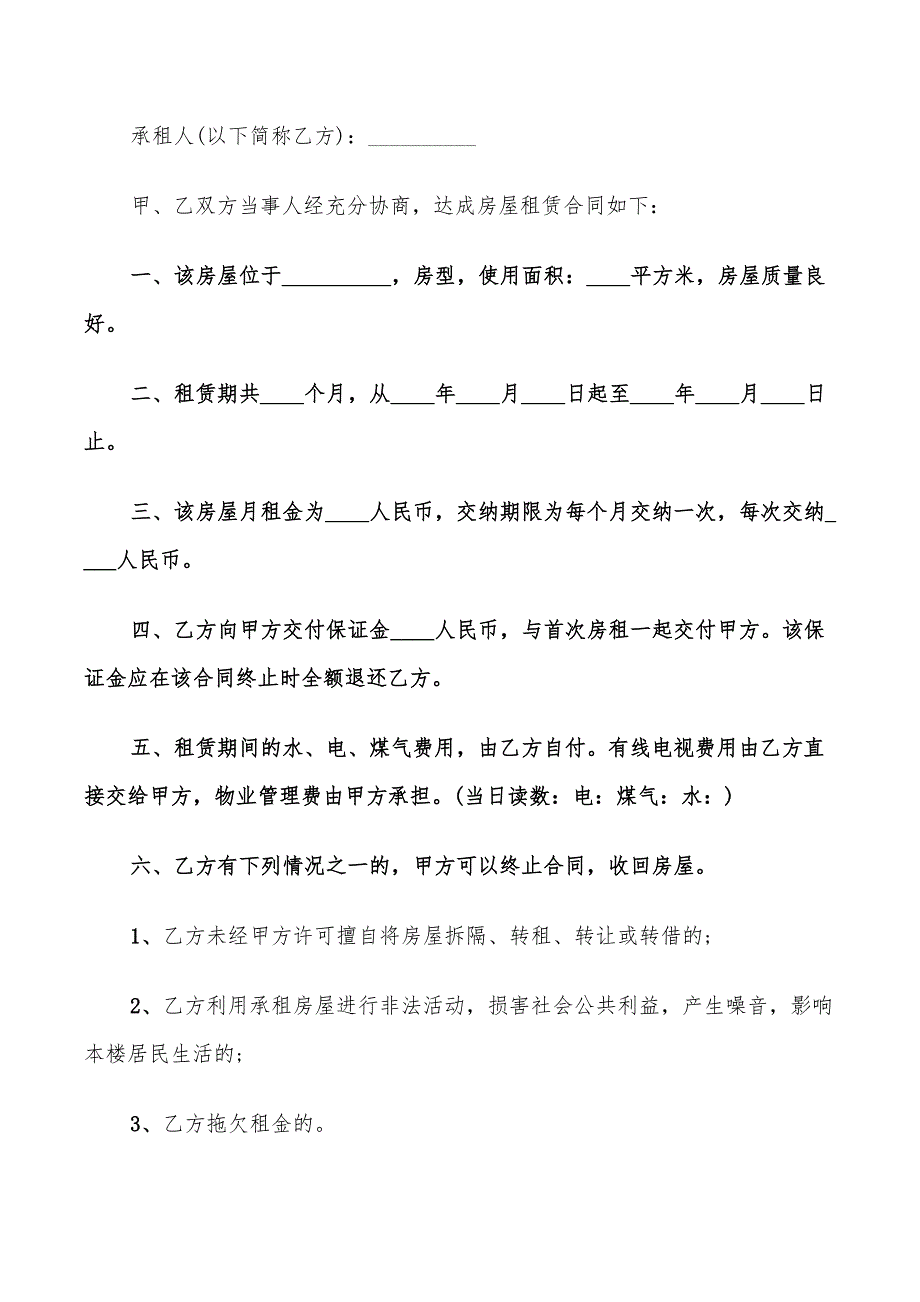 承租人(以下简称乙方)：__________

甲、乙双方当事人经充分协商，达成房屋租赁合同如下：

一、该房屋位于__________，房型，使用面积：____平方米，房屋质量良好。

二、租赁期共____个月，从____年____月____日起至____年____月____日止。

三、该房屋月租金为____人民币，交纳期限为每个月交纳一次，每次交纳____人民币。

四、乙方向甲方交付保证金____人民币，与首次房租一起交付甲方。该保证金应在该合同终止时全额退还乙方。

五、租赁期间的水、电、煤气费用，由乙方自付。有线电视费用由乙方直接交给甲方，物业管理费由甲方承担。(当日读数：电：煤气：水：)

六、乙方有下列情况之一的，甲方可以终止合同，收回房屋。

1、乙方未经甲方许可擅自将房屋拆隔、转租、转让或转借的；

2、乙方利用承租房屋进行非法活动，损害社会公共利益，产生噪音，影响本楼居民生活的；

3、乙方拖欠租金的。